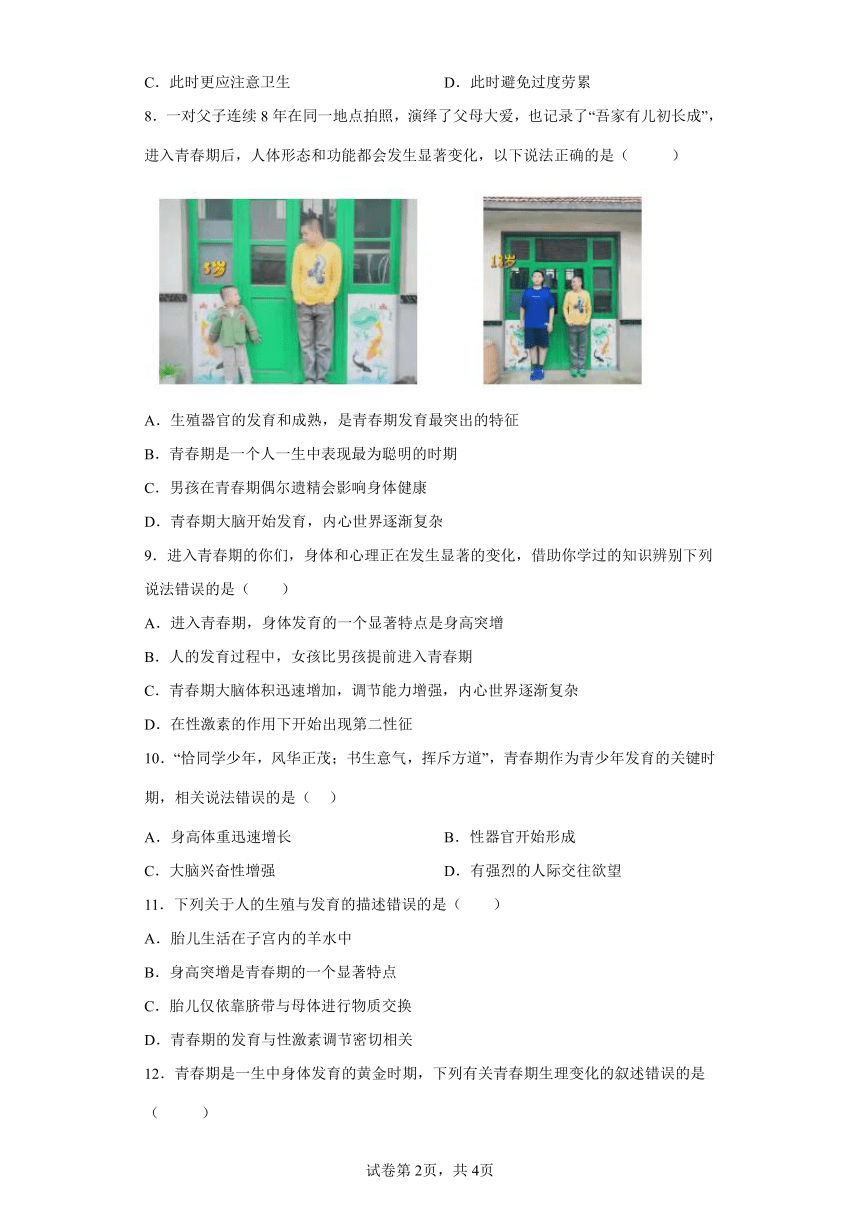 C．此时更应注意卫生

D．此时避免过度劳累

8．一对父子连续 8 年在同一地点拍照，演绎了父母大爱，也记录了“吾家有儿初长成”，进入青春期后，人体形态和功能都会发生显著变化，以下说法正确的是（　　）

5岁

13岁

A．生殖器官的发育和成熟，是青春期发育最突出的特征

B．青春期是一个人一生中表现最为聪明的时期

C．男孩在青春期偶尔遗精会影响身体健康

D．青春期大脑开始发育，内心世界逐渐复杂

9．进入青春期的你们，身体和心理正在发生显著的变化，借助你学过的知识辨别下列说法错误的是（　　）

A．进入青春期，身体发育的一个显著特点是身高突增

B．人的发育过程中，女孩比男孩提前进入青春期

C．青春期大脑体积迅速增加，调节能力增强，内心世界逐渐复杂

D．在性激素的作用下开始出现第二性征

10．“恰同学少年，风华正茂；书生意气，挥斥方遒”，青春期作为青少年发育的关键时期，相关说法错误的是（　　）

A．身高体重迅速增长

B．性器官开始形成

C．大脑兴奋性增强

D．有强烈的人际交往欲望

11．下列关于人的生殖与发育的描述错误的是（　　）

A．胎儿生活在子宫内的羊水中

B．身高突增是青春期的一个显著特点

C．胎儿仅依靠脐带与母体进行物质交换

D．青春期的发育与性激素调节密切相关

12．青春期是一生中身体发育的黄金时期，下列有关青春期生理变化的叙述错误的是（　　）

试卷第 2页，共 4页